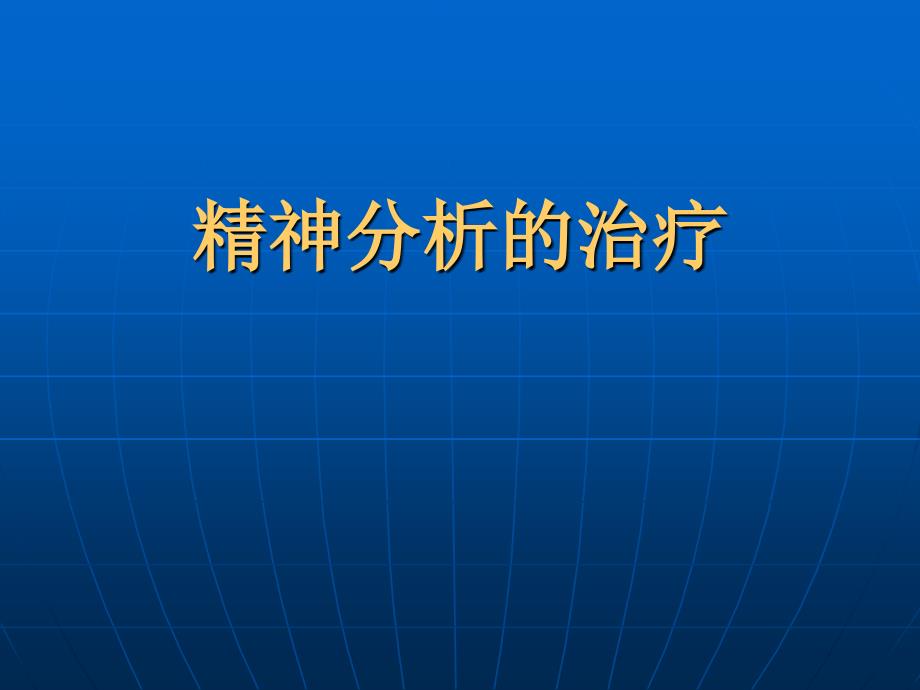 精神分析的治疗